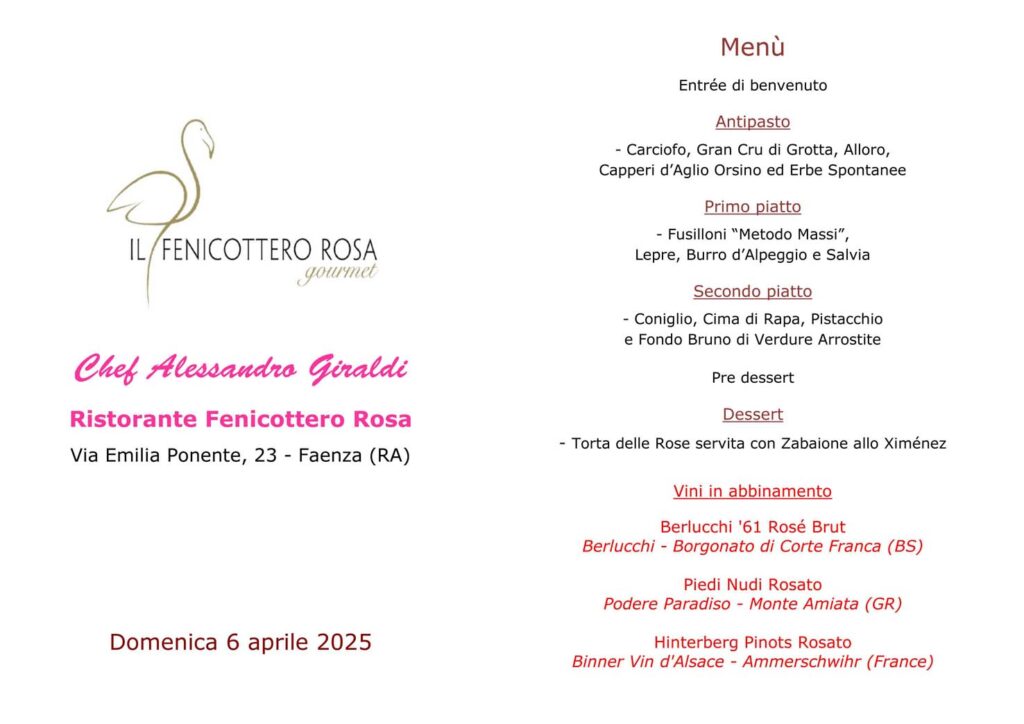 IL FENICOTTERO ROSA
gourmet

Chef Alessandro Giraldi

Ristorante Fenicottero Rosa

Via Emilia Ponente, 23 - Faenza (RA)

Domenica 6 aprile 2025

Menù

Entrée di benvenuto

Antipasto

- Carciofo, Gran Cru di Grotta, Alloro, Capperi d'Aglio Orsino ed Erbe Spontanee

Primo piatto

- Fusilloni "Metodo Massi", Lepre, Burro d'Alpeggio e Salvia

Secondo piatto

- Coniglio, Cima di Rapa, Pistacchio e Fondo Bruno di Verdure Arrostite

Pre dessert

Dessert

- Torta delle Rose servita con Zabaione allo Ximénez

Vini in abbinamento

Berlucchi '61 Rosé Brut
Berlucchi - Borgonato di Corte Franca (BS)

Piedi Nudi Rosato
Podere Paradiso - Monte Amiata (GR)

Hinterberg Pinots Rosato
Binner Vin d'Alsace - Ammerschwihr (France)